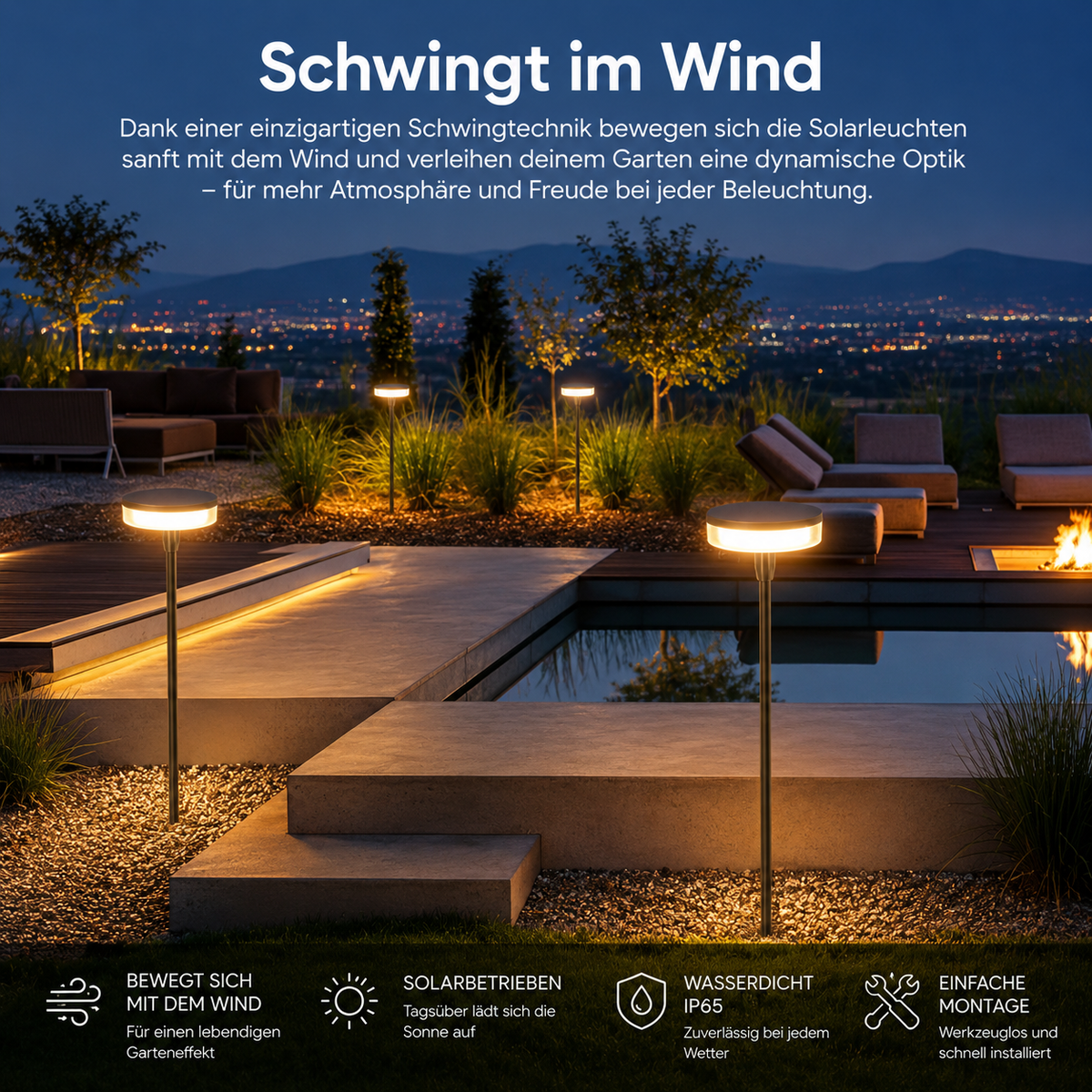 Schwingt im Wind

Dank einer einzigartigen Schwingtechnik bewegen sich die Solarleuchten sanft mit dem Wind und verleihen deinem Garten eine dynamische Optik – für mehr Atmosphäre und Freude bei jeder Beleuchtung.

BEWEGT SICH MIT DEM WIND
Für einen lebendigen Garteneffekt

SOLARBETRIEBEN
Tagsüber lädt sich die Sonne auf

WASSERDICHT IP65
Zuverlässig bei jedem Wetter

EINFACHE MONTAGE
Werkzeuglos und schnell installiert